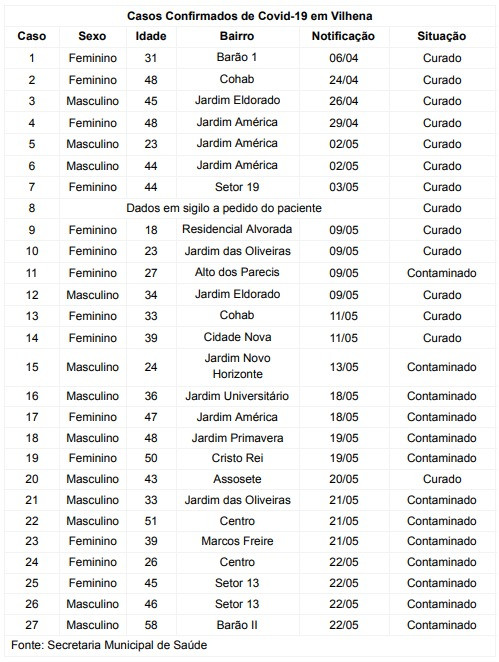 Casos Confirmados de Covid-19 em Vilhena

| Caso | Sexo | Idade | Bairro | Notificação | Situação |
|---|---|---|---|---|---|
| 1 | Feminino | 31 | Barão 1 | 06/04 | Curado |
| 2 | Feminino | 48 | Cohab | 24/04 | Curado |
| 3 | Masculino | 45 | Jardim Eldorado | 26/04 | Curado |
| 4 | Feminino | 48 | Jardim América | 29/04 | Curado |
| 5 | Masculino | 23 | Jardim América | 02/05 | Curado |
| 6 | Masculino | 44 | Jardim América | 02/05 | Curado |
| 7 | Feminino | 44 | Setor 19 | 03/05 | Curado |
| 8 | Dados em sigilo a pedido do paciente | | | | Curado |
| 9 | Feminino | 18 | Residencial Alvorada | 09/05 | Curado |
| 10 | Feminino | 23 | Jardim das Oliveiras | 09/05 | Curado |
| 11 | Feminino | 27 | Alto dos Parecis | 09/05 | Contaminado |
| 12 | Masculino | 34 | Jardim Eldorado | 09/05 | Curado |
| 13 | Feminino | 33 | Cohab | 11/05 | Curado |
| 14 | Feminino | 39 | Cidade Nova | 11/05 | Curado |
| 15 | Masculino | 24 | Jardim Novo Horizonte | 13/05 | Contaminado |
| 16 | Masculino | 36 | Jardim Universitário | 18/05 | Contaminado |
| 17 | Feminino | 47 | Jardim América | 18/05 | Contaminado |
| 18 | Masculino | 48 | Jardim Primavera | 19/05 | Contaminado |
| 19 | Feminino | 50 | Cristo Rei | 19/05 | Contaminado |
| 20 | Masculino | 43 | Assosete | 20/05 | Curado |
| 21 | Masculino | 33 | Jardim das Oliveiras | 21/05 | Contaminado |
| 22 | Masculino | 51 | Centro | 21/05 | Contaminado |
| 23 | Feminino | 39 | Marcos Freire | 21/05 | Contaminado |
| 24 | Feminino | 26 | Centro | 22/05 | Contaminado |
| 25 | Feminino | 45 | Setor 13 | 22/05 | Contaminado |
| 26 | Masculino | 46 | Setor 13 | 22/05 | Contaminado |
| 27 | Masculino | 58 | Barão II | 22/05 | Contaminado |

Fonte: Secretaria Municipal de Saúde